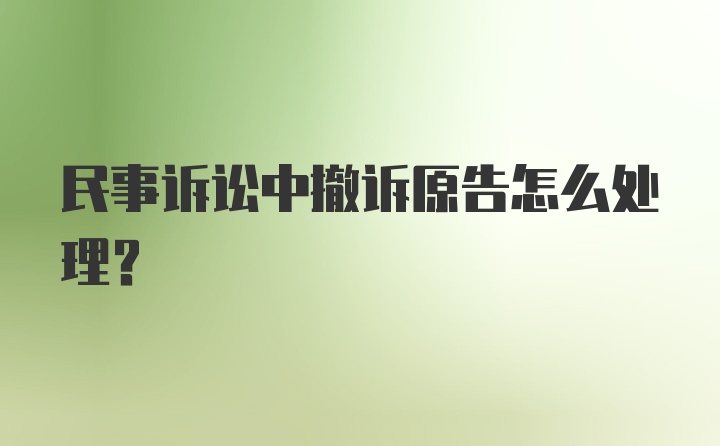 民事诉讼中撤诉原告怎么处理？